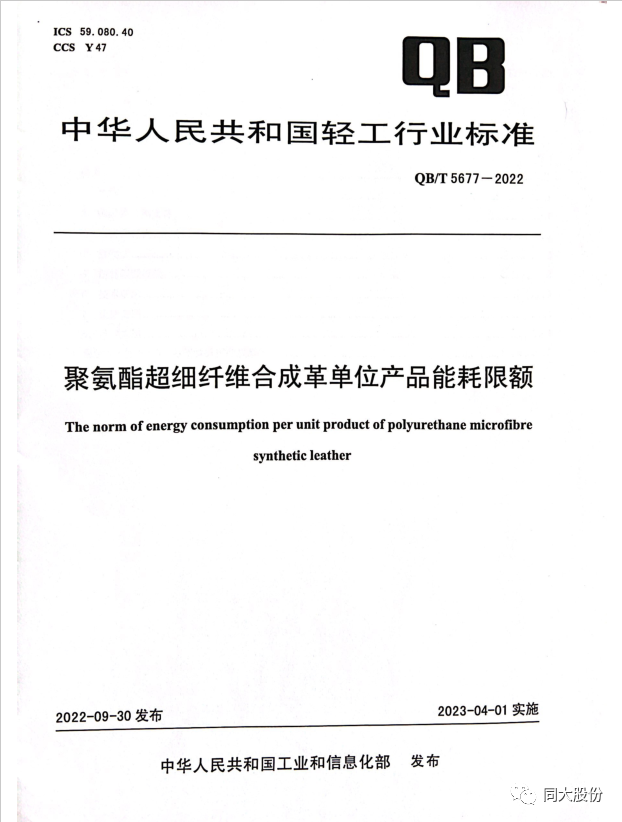 ICS 59.080.40
CCS Y 47

QB

中华人民共和国轻工行业标准

QB/T 5677—2022

聚氨酯超细纤维合成革单位产品能耗限额

The norm of energy consumption per unit product of polyurethane microfibre synthetic leather

2022-09-30 发布

2023-04-01 实施

中华人民共和国工业和信息化部 发布

同大股份